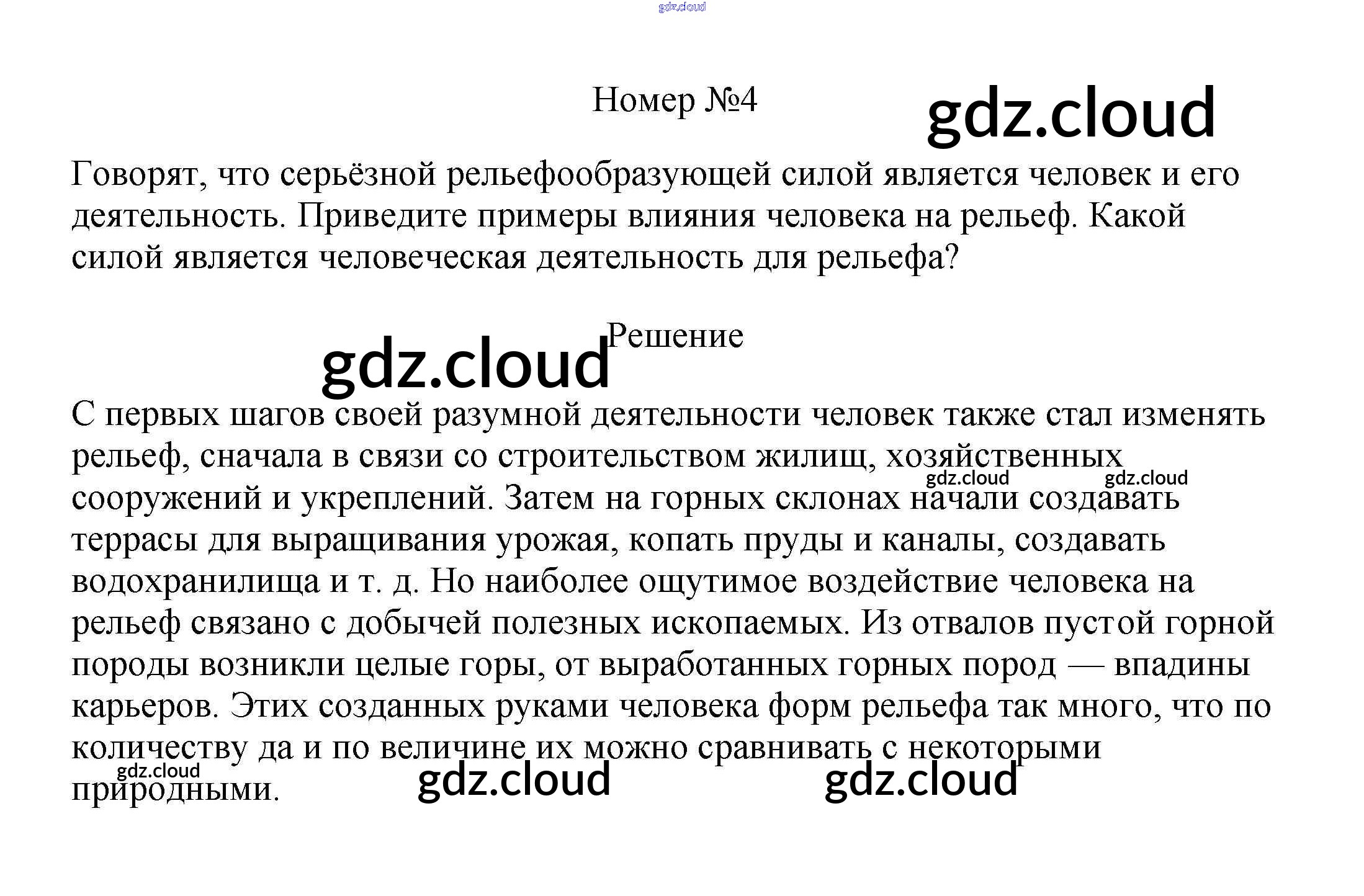 Номер №4

Говорят, что серьёзной рельефообразующей силой является человек и его деятельность. Приведите примеры влияния человека на рельеф. Какой силой является человеческая деятельность для рельефа?

Решение

С первых шагов своей разумной деятельности человек также стал изменять рельеф, сначала в связи со строительством жилищ, хозяйственных сооружений и укреплений. Затем на горных склонах начали создавать террасы для выращивания урожая, копать пруды и каналы, создавать водохранилища и т. д. Но наиболее ощутимое воздействие человека на рельеф связано с добычей полезных ископаемых. Из отвалов пустой горной породы возникли целые горы, от выработанных горных пород — впадины карьеров. Этих созданных руками человека форм рельефа так много, что по количеству да и по величине их можно сравнивать с некоторыми природными.

gdz.cloud